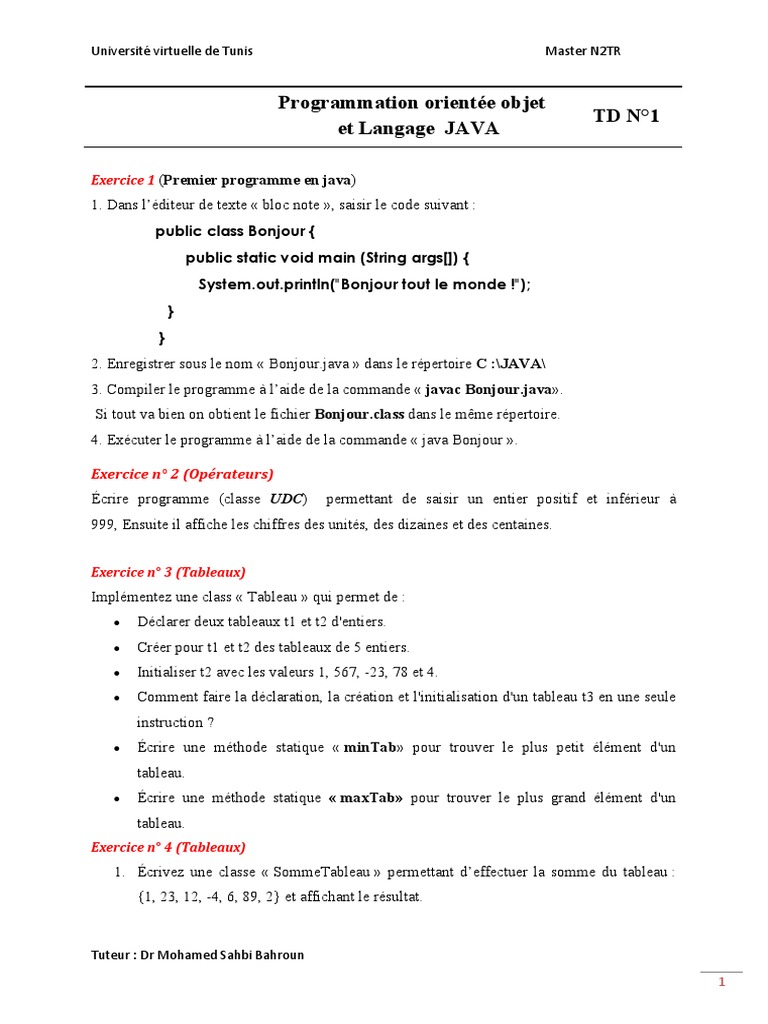 Université virtuelle de Tunis Master N2TR

Programmation orientée objet et Langage JAVA

TD N°1

Exercice 1 (Premier programme en java)

1. Dans l'éditeur de texte « bloc note », saisir le code suivant :

public class Bonjour {
public static void main (String args[]) {
System.out.println("Bonjour tout le monde !");
}
}

2. Enregistrer sous le nom « Bonjour.java » dans le répertoire C :\JAVA\

3. Compiler le programme à l'aide de la commande « javac Bonjour.java».

Si tout va bien on obtient le fichier Bonjour.class dans le même répertoire.

4. Exécuter le programme à l'aide de la commande « java Bonjour ».

Exercice n° 2 (Opérateurs)

Écrire programme (classe UDC) permettant de saisir un entier positif et inférieur à 999, Ensuite il affiche les chiffres des unités, des dizaines et des centaines.

Exercice n° 3 (Tableaux)

Implémentez une class « Tableau » qui permet de :

• Déclarer deux tableaux t1 et t2 d'entiers.
• Créer pour t1 et t2 des tableaux de 5 entiers.
• Initialiser t2 avec les valeurs 1, 567, -23, 78 et 4.
• Comment faire la déclaration, la création et l'initialisation d'un tableau t3 en une seule instruction ?
• Écrire une méthode statique « minTab» pour trouver le plus petit élément d'un tableau.
• Écrire une méthode statique « maxTab» pour trouver le plus grand élément d'un tableau.

Exercice n° 4 (Tableaux)

1. Écrivez une classe « SommeTableau » permettant d'effectuer la somme du tableau : {1, 23, 12, -4, 6, 89, 2} et affichant le résultat.

Tuteur : Dr Mohamed Sahbi Bahroun

1